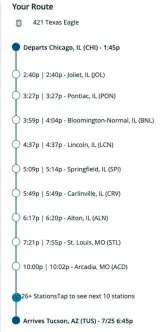 Your Route

421 Texas Eagle

Departs Chicago, IL (CHI) - 1:45p

2:40p | 2:40p - Joliet, IL (JOL)

3:27p | 3:27p - Pontiac, IL (PON)

3:59p | 4:04p - Bloomington-Normal, IL (BNL)

4:37p | 4:37p - Lincoln, IL (LCN)

5:09p | 5:14p - Springfield, IL (SPI)

5:49p | 5:49p - Carlinville, IL (CRV)

6:17p | 6:20p - Alton, IL (ALN)

7:21p | 7:55p - St. Louis, MO (STL)

10:00p | 10:02p - Arcadia, MO (ACD)

26+ StationsTap to see next 10 stations

Arrives Tucson, AZ (TUS) - 7/25 6:45p